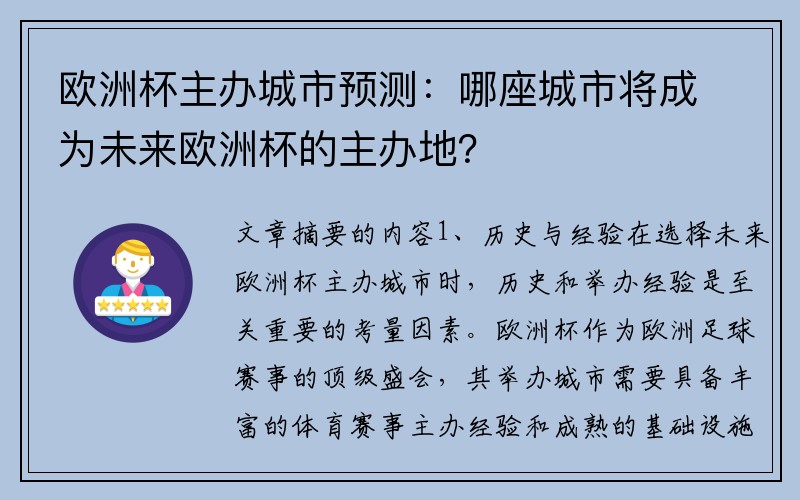 欧洲杯主办城市预测：哪座城市将成为未来欧洲杯的主办地？

文章摘要的内容1、历史与经验在选择未来欧洲杯主办城市时，历史和举办经验是至关重要的考量因素。欧洲杯作为欧洲足球赛事的顶级盛会，其举办城市需要具备丰富的体育赛事主办经验和成熟的基础设施